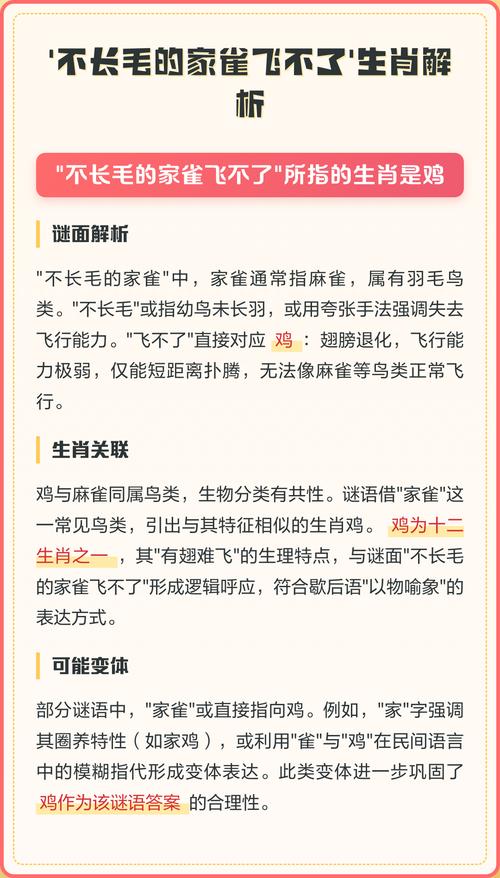 '不长毛的家雀飞不了'生肖解析

"不长毛的家雀飞不了"所指的生肖是鸡

谜面解析

"不长毛的家雀"中，家雀通常指麻雀，属有羽毛鸟类。"不长毛"或指幼鸟未长羽，或用夸张手法强调失去飞行能力。"飞不了"直接对应 鸡 ：翅膀退化，飞行能力极弱，仅能短距离扑腾，无法像麻雀等鸟类正常飞行。

生肖关联

鸡与麻雀同属鸟类，生物分类有共性。谜语借"家雀"这一常见鸟类，引出与其特征相似的生肖鸡。 鸡为十二生肖之一 ，其"有翅难飞"的生理特点，与谜面"不长毛的家雀飞不了"形成逻辑呼应，符合歇后语"以物喻象"的表达方式。

可能变体

部分谜语中，"家雀"或直接指向鸡。例如，"家"字强调其圈养特性（如家鸡），或利用"雀"与"鸡"在民间语言中的模糊指代形成变体表达。此类变体进一步巩固了 鸡作为该谜语答案 的合理性。